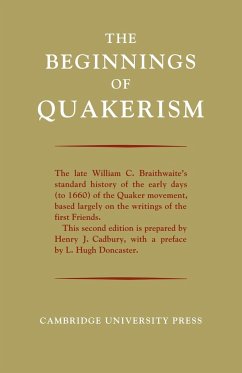 THE
BEGINNINGS
OF
QUAKERISM

The late William C. Braithwaite's standard history of the early days (to 1660) of the Quaker movement, based largely on the writings of the first Friends.

This second edition is prepared by Henry J. Cadbury, with a preface by L. Hugh Doncaster.

CAMBRIDGE UNIVERSITY PRESS